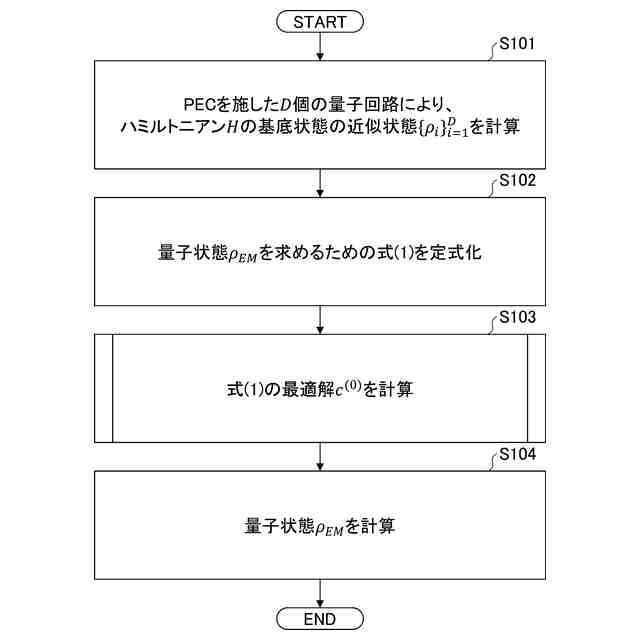 START

S101

PECを施した$D$個の量子回路により、ハミルトニアン$H$の基底状態の近似状態$\{\rho_i\}_{i=1}^{D}$を計算

S102

量子状態$\rho_{EM}$を求めるための式(1)を定式化

S103

式(1)の最適解$c^{(0)}$を計算

S104

量子状態$\rho_{EM}$を計算

END